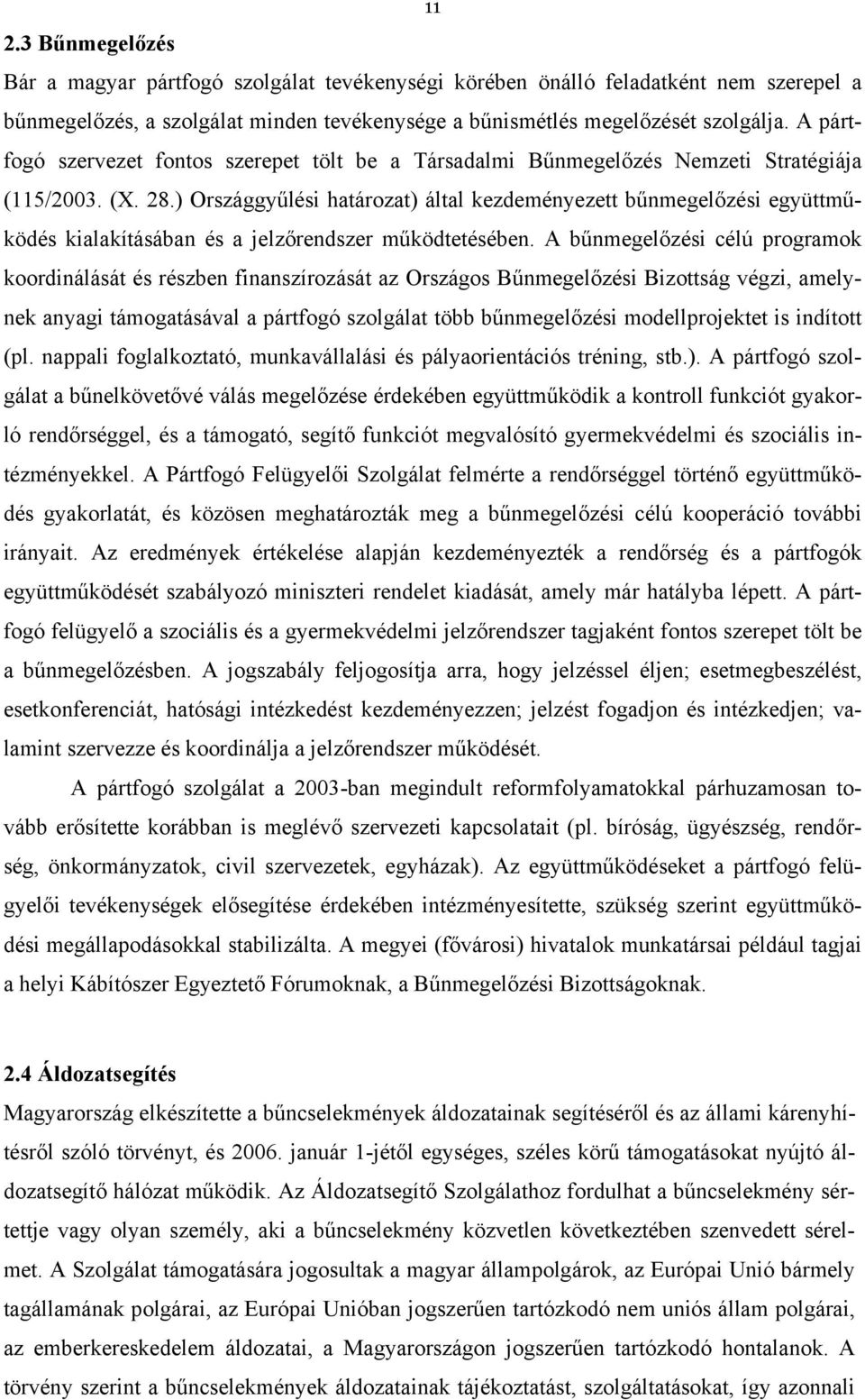 11

2.3 Bűnmegelőzés

Bár a magyar pártfogó szolgálat tevékenységi körében önálló feladatként nem szerepel a bűnmegelőzés, a szolgálat minden tevékenysége a bűnismétlés megelőzését szolgálja. A pártfogó szervezet fontos szerepet tölt be a Társadalmi Bűnmegelőzés Nemzeti Stratégiája (115/2003. (X. 28.) Országgyűlési határozat) által kezdeményezett bűnmegelőzési együttműködés kialakításában és a jelzőrendszer működtetésében. A bűnmegelőzési célú programok koordinálását és részben finanszírozását az Országos Bűnmegelőzési Bizottság végzi, amelynek anyagi támogatásával a pártfogó szolgálat több bűnmegelőzési modellprojektet is indított (pl. nappali foglalkoztató, munkavállalási és pályaorientációs tréning, stb.). A pártfogó szolgálat a bűnelkövetővé válás megelőzése érdekében együttműködik a kontroll funkciót gyakorló rendőrséggel, és a támogató, segítő funkciót megvalósító gyermekvédelmi és szociális intézményekkel. A Pártfogó Felügyelői Szolgálat felmérte a rendőrséggel történő együttműködés gyakorlatát, és közösen meghatározták meg a bűnmegelőzési célú kooperáció további irányait. Az eredmények értékelése alapján kezdeményezték a rendőrség és a pártfogók együttműködését szabályozó miniszteri rendelet kiadását, amely már hatályba lépett. A pártfogó felügyelő a szociális és a gyermekvédelmi jelzőrendszer tagjaként fontos szerepet tölt be a bűnmegelőzésben. A jogszabály feljogosítja arra, hogy jelzéssel éljen; esetmegbeszélést, esetkonferenciát, hatósági intézkedést kezdeményezzen; jelzést fogadjon és intézkedjen; valamint szervezze és koordinálja a jelzőrendszer működését.

A pártfogó szolgálat a 2003-ban megindult reformfolyamatokkal párhuzamosan tovább erősítette korábban is meglévő szervezeti kapcsolatait (pl. bíróság, ügyészség, rendőrség, önkormányzatok, civil szervezetek, egyházak). Az együttműködéseket a pártfogó felügyelői tevékenységek elősegítése érdekében intézményesítette, szükség szerint együttműködési megállapodásokkal stabilizálta. A megyei (fővárosi) hivatalok munkatársai például tagjai a helyi Kábítószer Egyeztető Fórumoknak, a Bűnmegelőzési Bizottságoknak.

2.4 Áldozatsegítés

Magyarország elkészítette a bűncselekmények áldozatainak segítéséről és az állami kárenyhítésről szóló törvényt, és 2006. január 1-jétől egységes, széles körű támogatásokat nyújtó áldozatsegítő hálózat működik. Az Áldozatsegítő Szolgálathoz fordulhat a bűncselekmény sértettje vagy olyan személy, aki a bűncselekmény közvetlen következtében szenvedett sérelmet. A Szolgálat támogatására jogosultak a magyar állampolgárok, az Európai Unió bármely tagállamának polgárai, az Európai Unióban jogszerűen tartózkodó nem uniós állam polgárai, az emberkereskedelem áldozatai, a Magyarországon jogszerűen tartózkodó hontalanok. A törvény szerint a bűncselekmények áldozatainak tájékoztatást, szolgáltatásokat, így azonnali